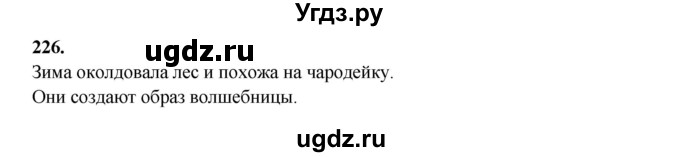 Угдз.ру

226.

ugdz.ru

Зима околдовала лес и похожа на чародейку.

Они создают образ волшебницы.

ugdz.ru